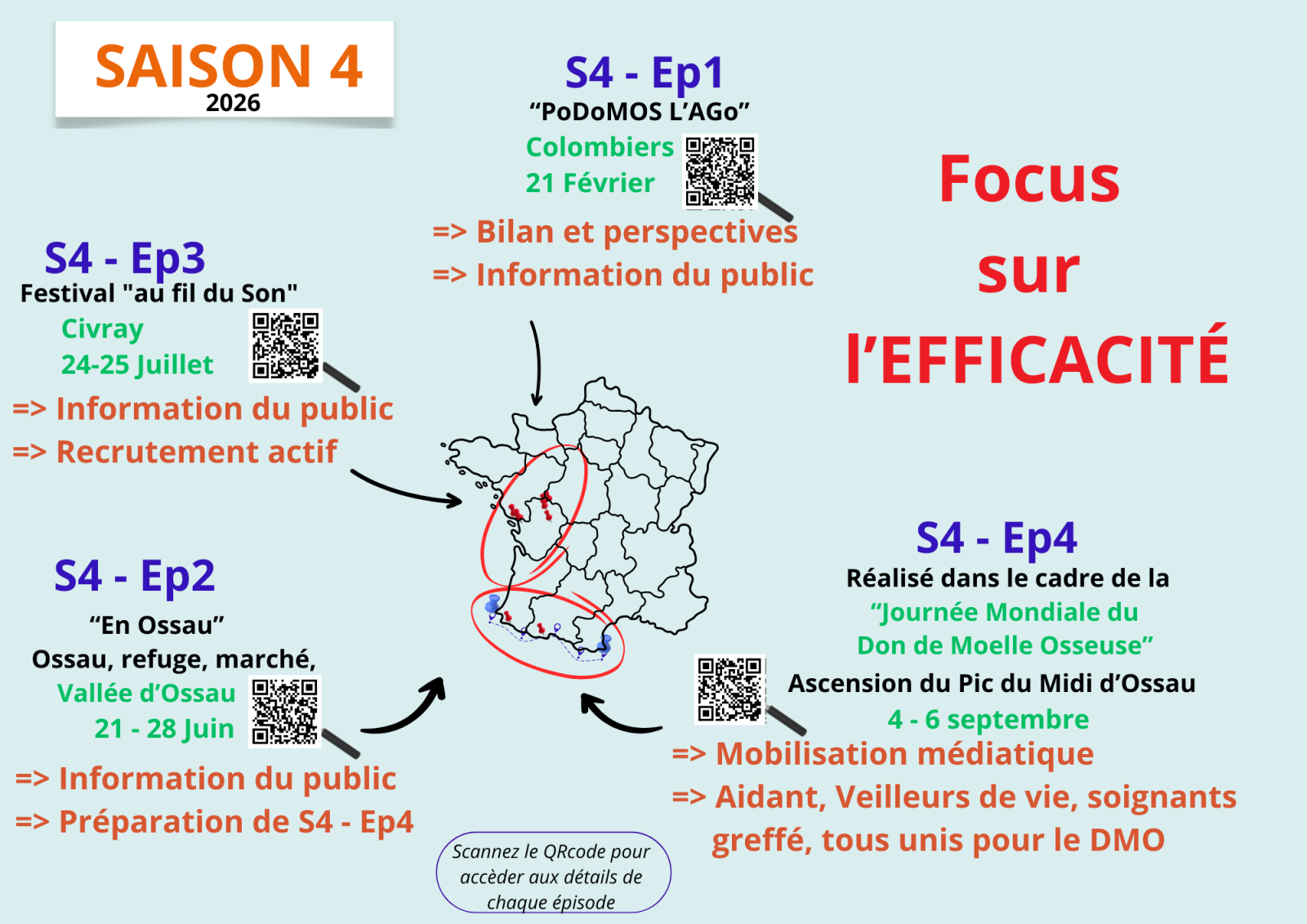 SAISON 4
2026

S4 - Ep1
"PoDoMOS L'AGo"
Colombiers
21 Février
=> Bilan et perspectives
=> Information du public

Focus
sur
l'EFFICACITÉ

S4 - Ep3
Festival "au fil du Son"
Civray
24-25 Juillet
=> Information du public
=> Recrutement actif

S4 - Ep2
"En Ossau"
Ossau, refuge, marché,
Vallée d'Ossau
21 - 28 Juin
=> Information du public
=> Préparation de S4 - Ep4

S4 - Ep4
Réalisé dans le cadre de la
"Journée Mondiale du
Don de Moelle Osseuse"
Ascension du Pic du Midi d'Ossau
4 - 6 septembre
=> Mobilisation médiatique
=> Aidant, Veilleurs de vie, soignants greffé, tous unis pour le DMO

Scannez le QRcode pour accèder aux détails de chaque épisode